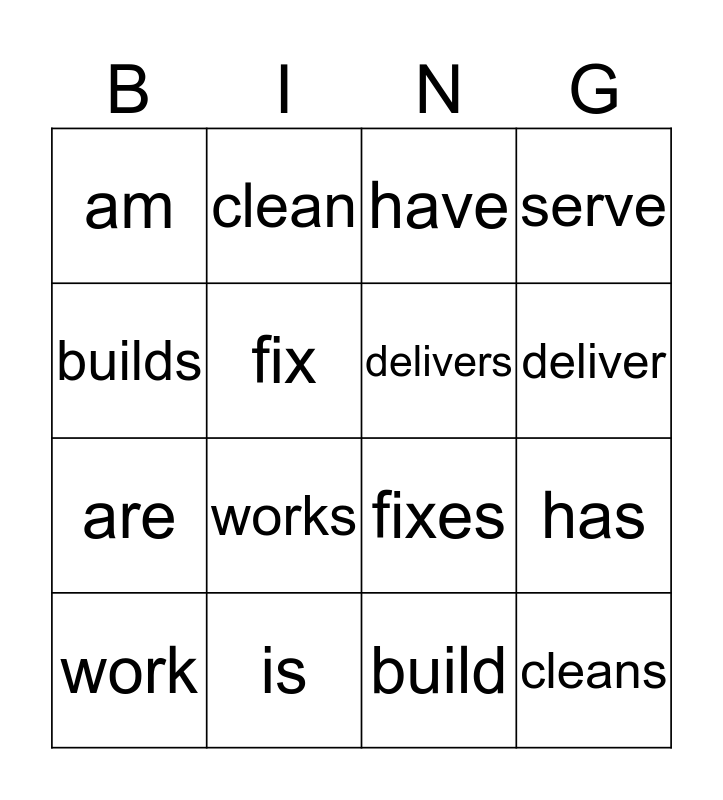 | B | I | N | G |
|---|---|---|---|
| am | clean | have | serve |
| builds | fix | delivers | deliver |
| are | works | fixes | has |
| work | is | build | cleans |